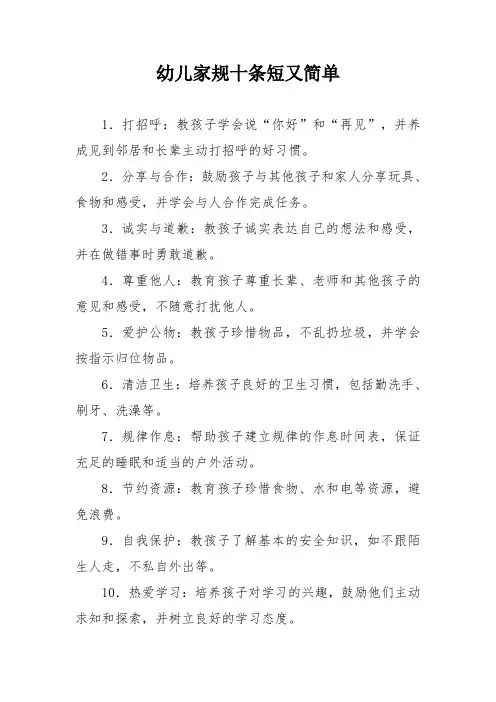 幼儿家规十条短又简单

1. 打招呼：教孩子学会说“你好”和“再见”，并养成见到邻居和长辈主动打招呼的好习惯。

2. 分享与合作：鼓励孩子与其他孩子和家人分享玩具、食物和感受，并学会与人合作完成任务。

3. 诚实与道歉：教孩子诚实表达自己的想法和感受，并在做错事时勇敢道歉。

4. 尊重他人：教育孩子尊重长辈、老师和其他孩子的意见和感受，不随意打扰他人。

5. 爱护公物：教孩子珍惜物品，不乱扔垃圾，并学会按指示归位物品。

6. 清洁卫生：培养孩子良好的卫生习惯，包括勤洗手、刷牙、洗澡等。

7. 规律作息：帮助孩子建立规律的作息时间表，保证充足的睡眠和适当的户外活动。

8. 节约资源：教育孩子珍惜食物、水和电等资源，避免浪费。

9. 自我保护：教孩子了解基本的安全知识，如不跟陌生人走，不私自外出等。

10. 热爱学习：培养孩子对学习的兴趣，鼓励他们主动求知和探索，并树立良好的学习态度。